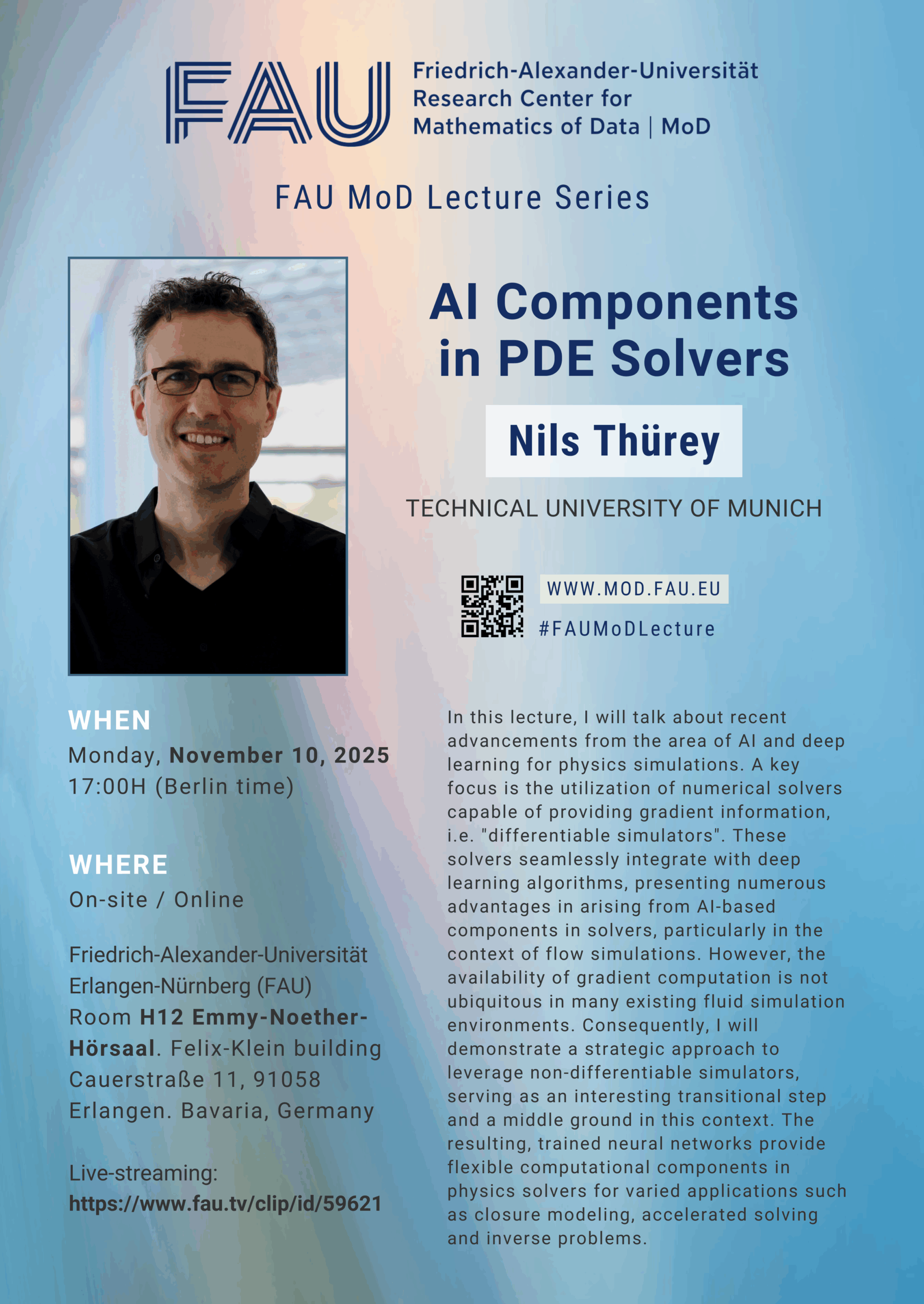 FAU

Friedrich-Alexander-Universität
Research Center for
Mathematics of Data | MoD

FAU MoD Lecture Series

AI Components in PDE Solvers

Nils Thürey

TECHNICAL UNIVERSITY OF MUNICH

WWW.MOD.FAU.EU
#FAUMoDLecture

WHEN
Monday, November 10, 2025
17:00H (Berlin time)

WHERE
On-site / Online

Friedrich-Alexander-Universität
Erlangen-Nürnberg (FAU)
Room H12 Emmy-Noether-Hörsaal. Felix-Klein building
Cauerstraße 11, 91058
Erlangen. Bavaria, Germany

Live-streaming:
https://www.fau.tv/clip/id/59621

In this lecture, I will talk about recent advancements from the area of AI and deep learning for physics simulations. A key focus is the utilization of numerical solvers capable of providing gradient information, i.e. "differentiable simulators". These solvers seamlessly integrate with deep learning algorithms, presenting numerous advantages in arising from AI-based components in solvers, particularly in the context of flow simulations. However, the availability of gradient computation is not ubiquitous in many existing fluid simulation environments. Consequently, I will demonstrate a strategic approach to leverage non-differentiable simulators, serving as an interesting transitional step and a middle ground in this context. The resulting, trained neural networks provide flexible computational components in physics solvers for varied applications such as closure modeling, accelerated solving and inverse problems.